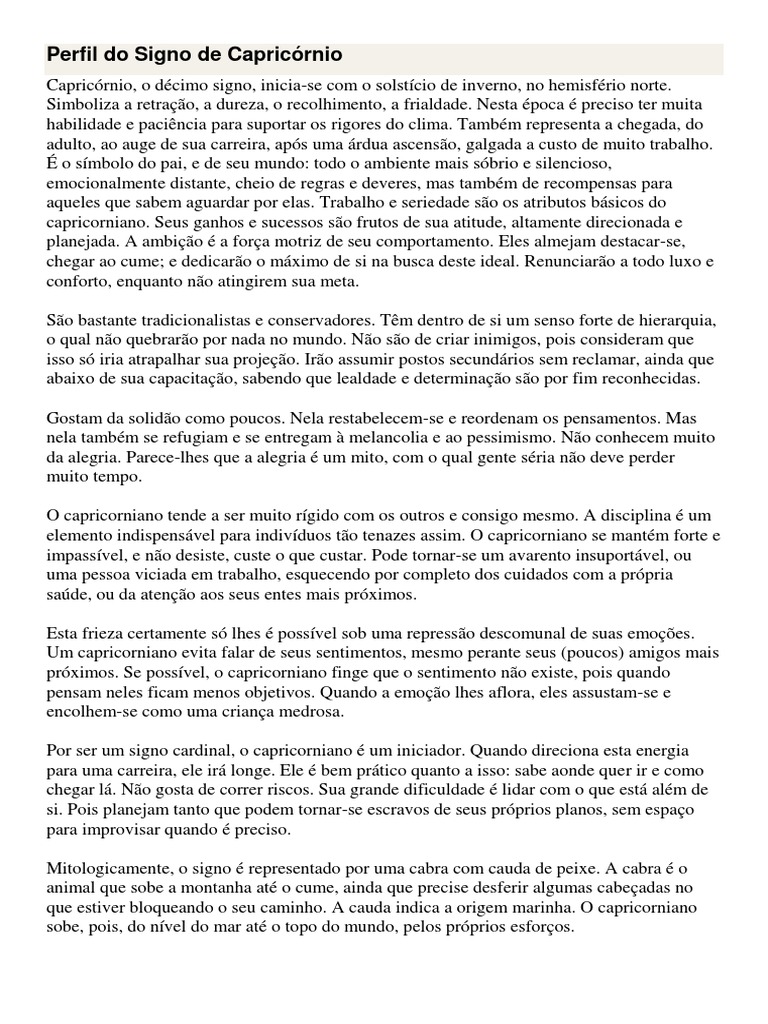 Perfil do Signo de Capricórnio

Capricórnio, o décimo signo, inicia-se com o solstício de inverno, no hemisfério norte. Simboliza a retração, a dureza, o recolhimento, a frialdade. Nesta época é preciso ter muita habilidade e paciência para suportar os rigores do clima. Também representa a chegada, do adulto, ao auge de sua carreira, após uma árdua ascensão, galgada a custo de muito trabalho. É o símbolo do pai, e de seu mundo: todo o ambiente mais sóbrio e silencioso, emocionalmente distante, cheio de regras e deveres, mas também de recompensas para aqueles que sabem aguardar por elas. Trabalho e seriedade são os atributos básicos do capricorniano. Seus ganhos e sucessos são frutos de sua atitude, altamente direcionada e planejada. A ambição é a força motriz de seu comportamento. Eles almejam destacar-se, chegar ao cume; e dedicarão o máximo de si na busca deste ideal. Renunciarão a todo luxo e conforto, enquanto não atingirem sua meta.

São bastante tradicionalistas e conservadores. Têm dentro de si um senso forte de hierarquia, o qual não quebrarão por nada no mundo. Não são de criar inimigos, pois consideram que isso só iria atrapalhar sua projeção. Irão assumir postos secundários sem reclamar, ainda que abaixo de sua capacitação, sabendo que lealdade e determinação são por fim reconhecidas.

Gostam da solidão como poucos. Nela restabelecem-se e reordenam os pensamentos. Mas nela também se refugiam e se entregam à melancolia e ao pessimismo. Não conhecem muito da alegria. Parece-lhes que a alegria é um mito, com o qual gente séria não deve perder muito tempo.

O capricorniano tende a ser muito rígido com os outros e consigo mesmo. A disciplina é um elemento indispensável para indivíduos tão tenazes assim. O capricorniano se mantém forte e impassível, e não desiste, custe o que custar. Pode tornar-se um avarento insuportável, ou uma pessoa viciada em trabalho, esquecendo por completo dos cuidados com a própria saúde, ou da atenção aos seus entes mais próximos.

Esta frieza certamente só lhes é possível sob uma repressão descomunal de suas emoções. Um capricorniano evita falar de seus sentimentos, mesmo perante seus (poucos) amigos mais próximos. Se possível, o capricorniano finge que o sentimento não existe, pois quando pensam neles ficam menos objetivos. Quando a emoção lhes aflora, eles assustam-se e encolhem-se como uma criança medrosa.

Por ser um signo cardinal, o capricorniano é um iniciador. Quando direciona esta energia para uma carreira, ele irá longe. Ele é bem prático quanto a isso: sabe aonde quer ir e como chegar lá. Não gosta de correr riscos. Sua grande dificuldade é lidar com o que está além de si. Pois planejam tanto que podem tornar-se escravos de seus próprios planos, sem espaço para improvisar quando é preciso.

Mitologicamente, o signo é representado por uma cabra com cauda de peixe. A cabra é o animal que sobe a montanha até o cume, ainda que precise desferir algumas cabeçadas no que estiver bloqueando o seu caminho. A cauda indica a origem marinha. O capricorniano sobe, pois, do nível do mar até o topo do mundo, pelos próprios esforços.